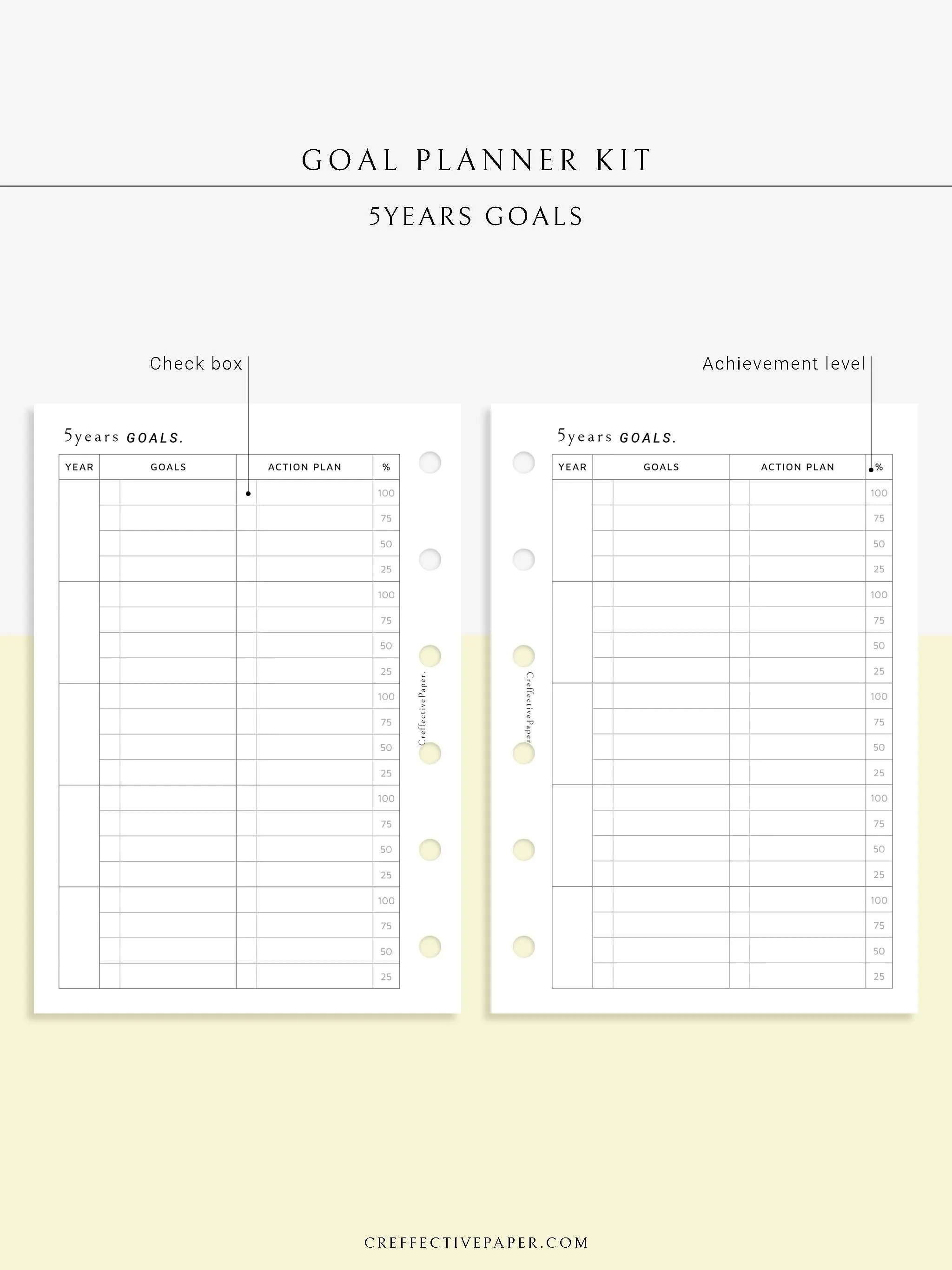 GOAL PLANNER KIT

5YEARS GOALS

Check box

Achievement level

5years GOALS.

| YEAR | GOALS | ACTION PLAN | % |
|---|---|---|---|
| | | | 100 |
| | | | 75 |
| | | | 50 |
| | | | 25 |
| | | | 100 |
| | | | 75 |
| | | | 50 |
| | | | 25 |
| | | | 100 |
| | | | 75 |
| | | | 50 |
| | | | 25 |
| | | | 100 |
| | | | 75 |
| | | | 50 |
| | | | 25 |
| | | | 100 |
| | | | 75 |
| | | | 50 |
| | | | 25 |

CreffectivePaper.

5years GOALS.

| YEAR | GOALS | ACTION PLAN | % |
|---|---|---|---|
| | | | 100 |
| | | | 75 |
| | | | 50 |
| | | | 25 |
| | | | 100 |
| | | | 75 |
| | | | 50 |
| | | | 25 |
| | | | 100 |
| | | | 75 |
| | | | 50 |
| | | | 25 |
| | | | 100 |
| | | | 75 |
| | | | 50 |
| | | | 25 |
| | | | 100 |
| | | | 75 |
| | | | 50 |
| | | | 25 |

CreffectivePaper.

CREFFECTIVEPAPER.COM